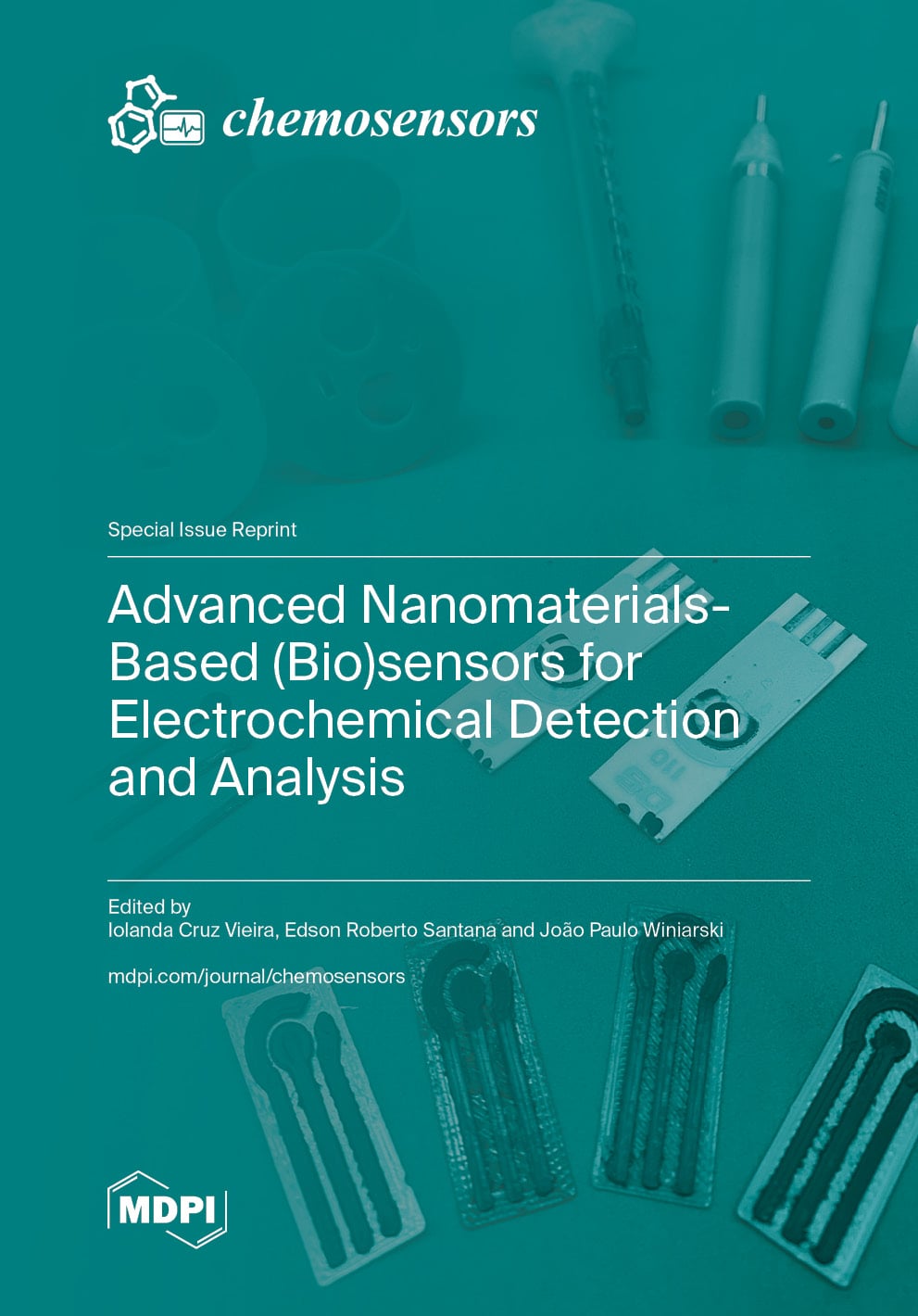 chemosensors

Special Issue Reprint

Advanced Nanomaterials-Based (Bio)sensors for Electrochemical Detection and Analysis

Edited by
Iolanda Cruz Vieira, Edson Roberto Santana and João Paulo Winiarski

mdpi.com/journal/chemosensors

MDPI